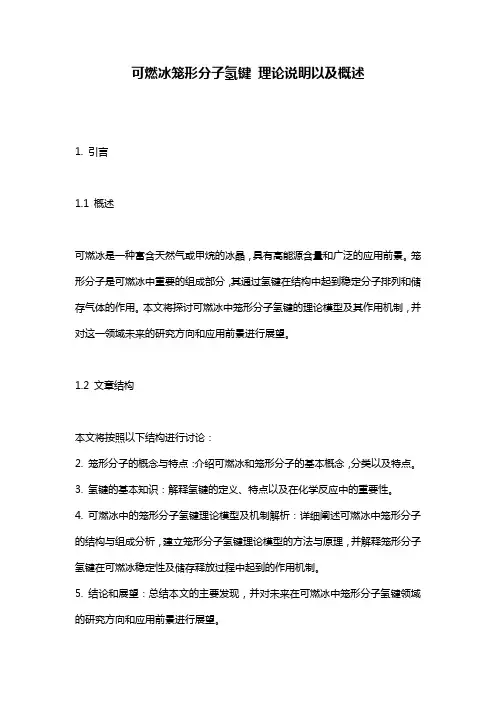 可燃冰笼形分子氢键 理论说明以及概述

1. 引言

1.1 概述

可燃冰是一种富含天然气或甲烷的冰晶，具有高能源含量和广泛的应用前景。笼形分子是可燃冰中重要的组成部分，其通过氢键在结构中起到稳定分子排列和储存气体的作用。本文将探讨可燃冰中笼形分子氢键的理论模型及其作用机制，并对这一领域未来的研究方向和应用前景进行展望。

1.2 文章结构

本文将按照以下结构进行讨论：

2. 笼形分子的概念与特点：介绍可燃冰和笼形分子的基本概念，分类以及特点。

3. 氢键的基本知识：解释氢键的定义、特点以及在化学反应中的重要性。

4. 可燃冰中的笼形分子氢键理论模型及机制解析：详细阐述可燃冰中笼形分子的结构与组成分析，建立笼形分子氢键理论模型的方法与原理，并解释笼形分子氢键在可燃冰稳定性及储存释放过程中起到的作用机制。

5. 结论和展望：总结本文的主要发现，并对未来在可燃冰中笼形分子氢键领域的研究方向和应用前景进行展望。